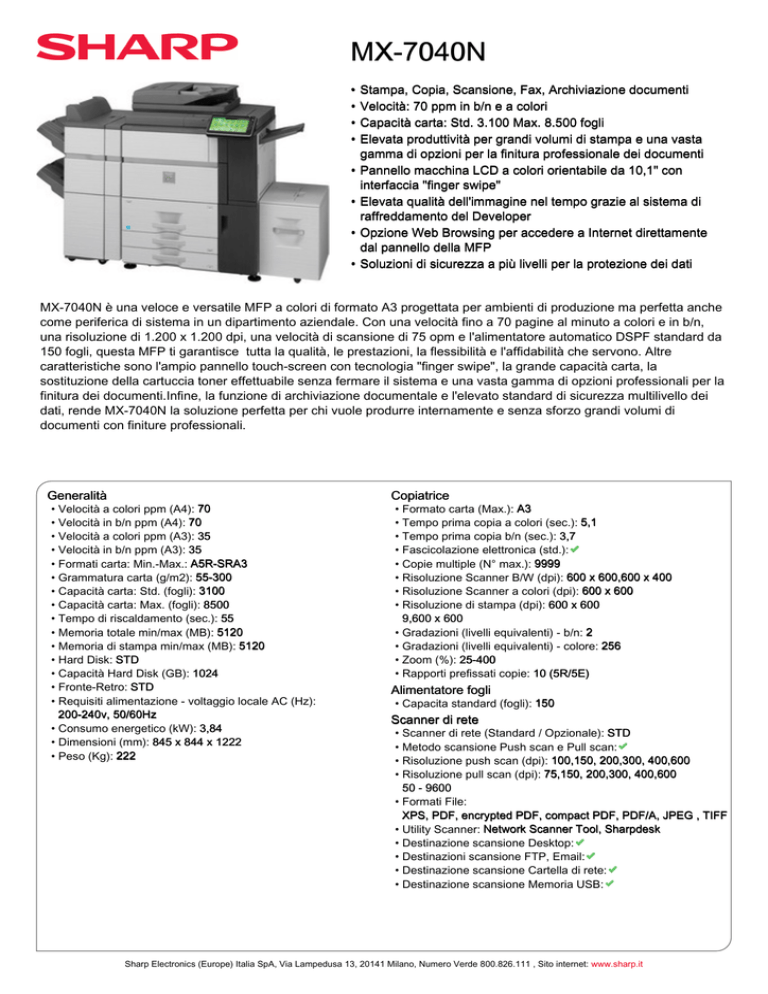 SHARP

MX-7040N

• Stampa, Copia, Scansione, Fax, Archiviazione documenti
• Velocità: 70 ppm in b/n e a colori
• Capacità carta: Std. 3.100 Max. 8.500 fogli
• Elevata produttività per grandi volumi di stampa e una vasta gamma di opzioni per la finitura professionale dei documenti
• Pannello macchina LCD a colori orientabile da 10,1" con interfaccia "finger swipe"
• Elevata qualità dell'immagine nel tempo grazie al sistema di raffreddamento del Developer
• Opzione Web Browsing per accedere a Internet direttamente dal pannello della MFP
• Soluzioni di sicurezza a più livelli per la protezione dei dati

MX-7040N è una veloce e versatile MFP a colori di formato A3 progettata per ambienti di produzione ma perfetta anche come periferica di sistema in un dipartimento aziendale. Con una velocità fino a 70 pagine al minuto a colori e in b/n, una risoluzione di 1.200 x 1.200 dpi, una velocità di scansione di 75 opm e l'alimentatore automatico DSPF standard da 150 fogli, questa MFP ti garantisce tutta la qualità, le prestazioni, la flessibilità e l'affidabilità che servono. Altre caratteristiche sono l'ampio pannello touch-screen con tecnologia "finger swipe", la grande capacità carta, la sostituzione della cartuccia toner effettuabile senza fermare il sistema e una vasta gamma di opzioni professionali per la finitura dei documenti.Infine, la funzione di archiviazione documentale e l'elevato standard di sicurezza multilivello dei dati, rende MX-7040N la soluzione perfetta per chi vuole produrre internamente e senza sforzo grandi volumi di documenti con finiture professionali.

Generalità
• Velocità a colori ppm (A4): 70
• Velocità in b/n ppm (A4): 70
• Velocità a colori ppm (A3): 35
• Velocità in b/n ppm (A3): 35
• Formati carta: Min.-Max.: A5R-SRA3
• Grammatura carta (g/m2): 55-300
• Capacità carta: Std. (fogli): 3100
• Capacità carta: Max. (fogli): 8500
• Tempo di riscaldamento (sec.): 55
• Memoria totale min/max (MB): 5120
• Memoria di stampa min/max (MB): 5120
• Hard Disk: STD
• Capacità Hard Disk (GB): 1024
• Fronte-Retro: STD
• Requisiti alimentazione - voltaggio locale AC (Hz): 200-240v, 50/60Hz
• Consumo energetico (kW): 3,84
• Dimensioni (mm): 845 x 844 x 1222
• Peso (Kg): 222

Copiatrice
• Formato carta (Max.): A3
• Tempo prima copia a colori (sec.): 5,1
• Tempo prima copia b/n (sec.): 3,7
• Fascicolazione elettronica (std.): ✔
• Copie multiple (N° max.): 9999
• Risoluzione Scanner B/W (dpi): 600 x 600,600 x 400
• Risoluzione Scanner a colori (dpi): 600 x 600
• Risoluzione di stampa (dpi): 600 x 600 9,600 x 600
• Gradazioni (livelli equivalenti) - b/n: 2
• Gradazioni (livelli equivalenti) - colore: 256
• Zoom (%): 25-400
• Rapporti prefissati copie: 10 (5R/5E)

Alimentatore fogli
• Capacita standard (fogli): 150

Scanner di rete
• Scanner di rete (Standard / Opzionale): STD
• Metodo scansione Push scan e Pull scan: ✔
• Risoluzione push scan (dpi): 100,150, 200,300, 400,600
• Risoluzione pull scan (dpi): 75,150, 200,300, 400,600 50 - 9600
• Formati File: XPS, PDF, encrypted PDF, compact PDF, PDF/A, JPEG , TIFF
• Utility Scanner: Network Scanner Tool, Sharpdesk
• Destinazione scansione Desktop: ✔
• Destinazioni scansione FTP, Email: ✔
• Destinazione scansione Cartella di rete: ✔
• Destinazione scansione Memoria USB: ✔

Sharp Electronics (Europe) Italia SpA, Via Lampedusa 13, 20141 Milano, Numero Verde 800.826.111 , Sito internet: www.sharp.it